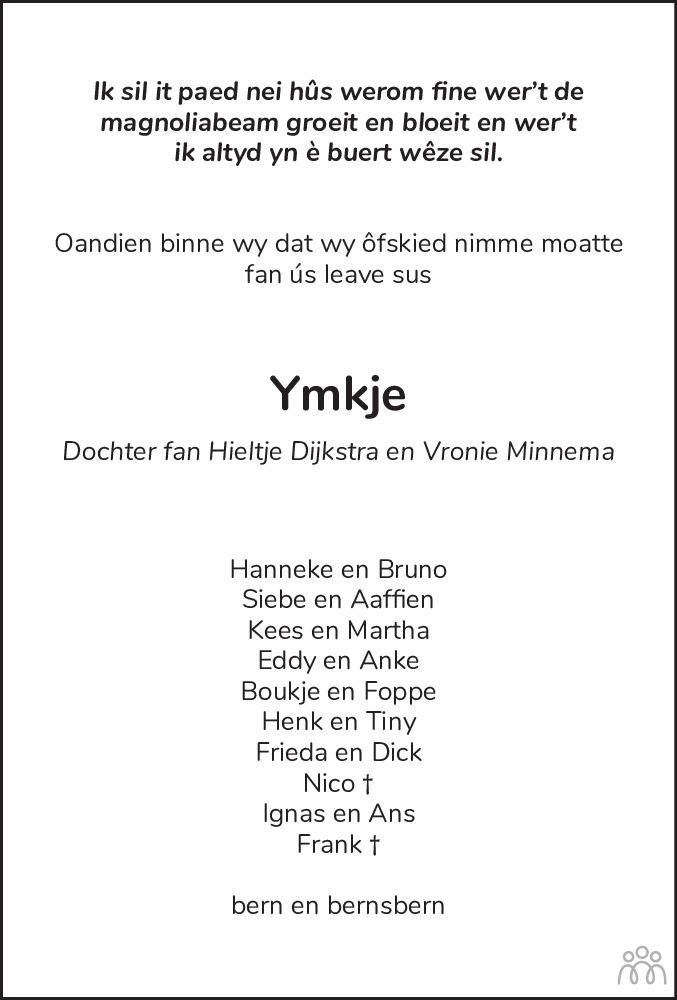 Ik sil it paed nei hûs werom fine wer't de magnoliabeam groeit en bloeit en wer't ik altyd yn è buert wêze sil.

Oandien binne wy dat wy ôfskied nimme moatte fan ús leave sus

Ymkje

Dochter fan Hieltje Dijkstra en Vronie Minnema

Hanneke en Bruno
Siebe en Aaffien
Kees en Martha
Eddy en Anke
Boukje en Foppe
Henk en Tiny
Frieda en Dick
Nico †
Ignas en Ans
Frank †

bern en bernsbern